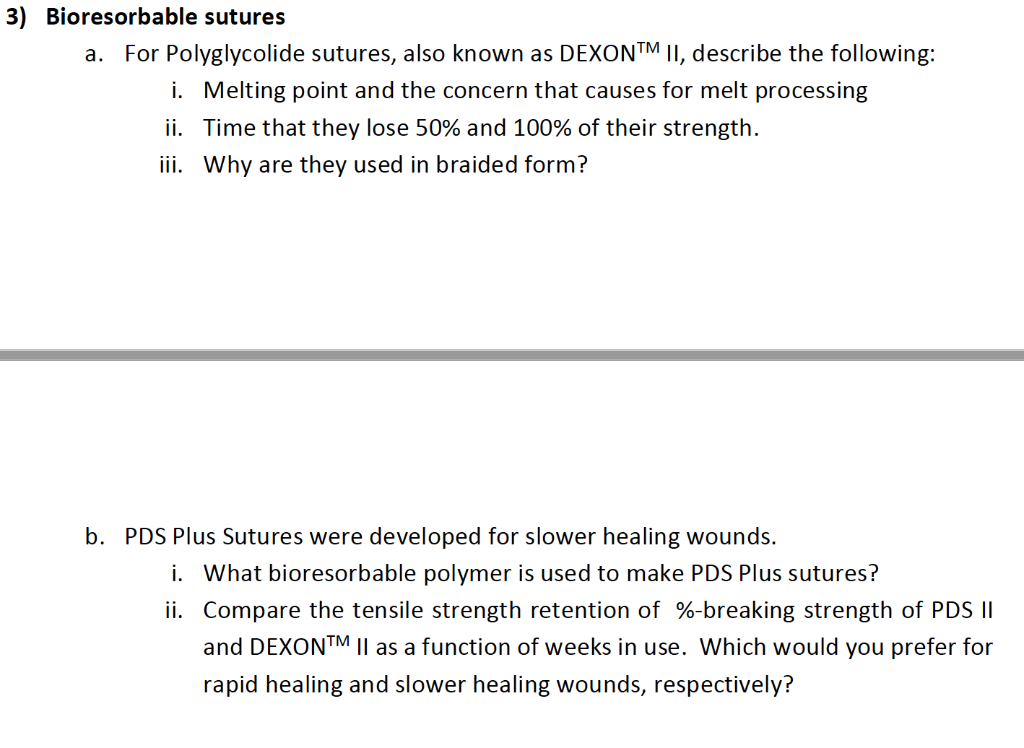 3) Bioresorbable sutures

a. For Polyglycolide sutures, also known as DEXON$^{TM}$ II, describe the following:

i. Melting point and the concern that causes for melt processing

ii. Time that they lose 50% and 100% of their strength.

iii. Why are they used in braided form?

b. PDS Plus Sutures were developed for slower healing wounds.

i. What bioresorbable polymer is used to make PDS Plus sutures?

ii. Compare the tensile strength retention of %-breaking strength of PDS II and DEXON$^{TM}$ II as a function of weeks in use. Which would you prefer for rapid healing and slower healing wounds, respectively?